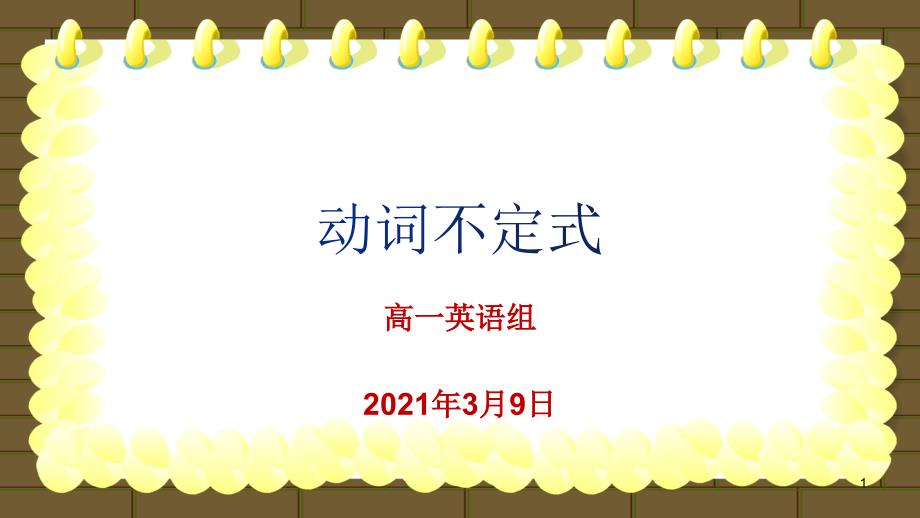 动词不定式

高一英语组

2021年3月9日

1